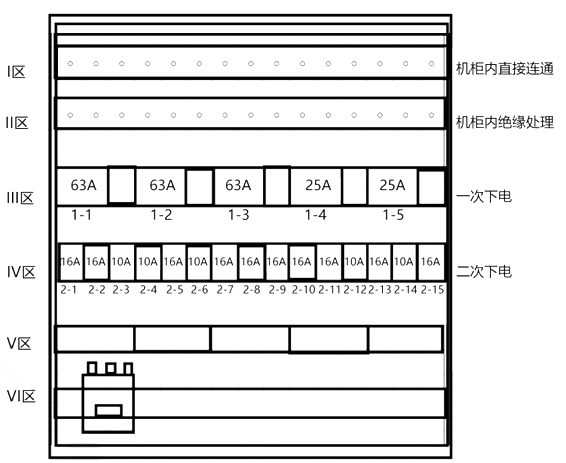 I区
机柜内直接连通

II区
机柜内绝缘处理

III区
63A 63A 63A 25A 25A
1-1 1-2 1-3 1-4 1-5
一次下电

IV区
16A 16A 10A 10A 16A 10A 16A 16A 16A 16A 16A 10A 16A 10A 16A
2-1 2-2 2-3 2-4 2-5 2-6 2-7 2-8 2-9 2-10 2-11 2-12 2-13 2-14 2-15
二次下电

V区

VI区